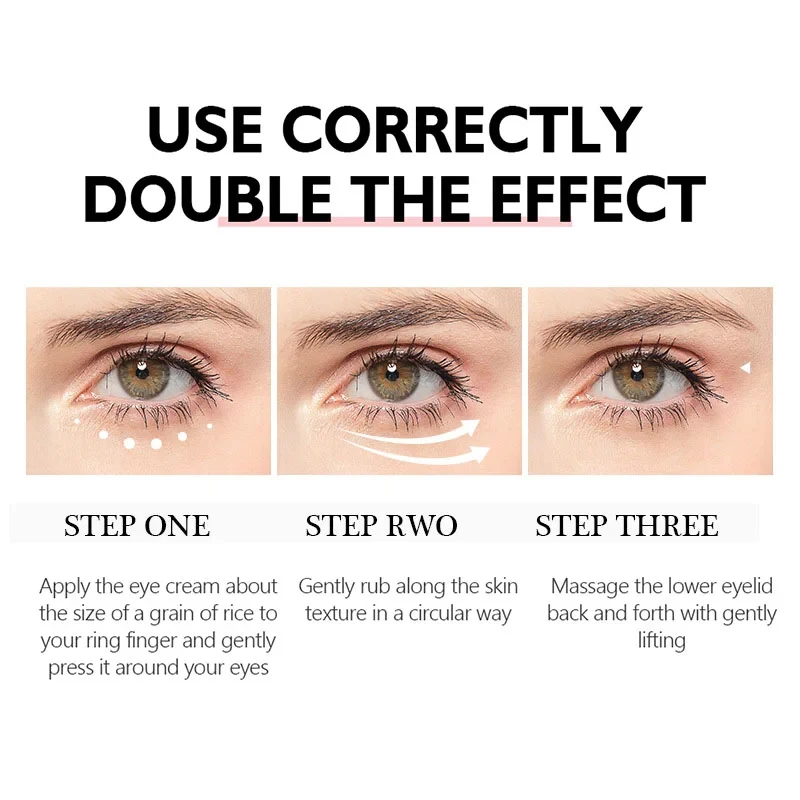 USE CORRECTLY
DOUBLE THE EFFECT

STEP ONE

Apply the eye cream about the size of a grain of rice to your ring finger and gently press it around your eyes

STEP RWO

Gently rub along the skin texture in a circular way

STEP THREE

Massage the lower eyelid back and forth with gently lifting